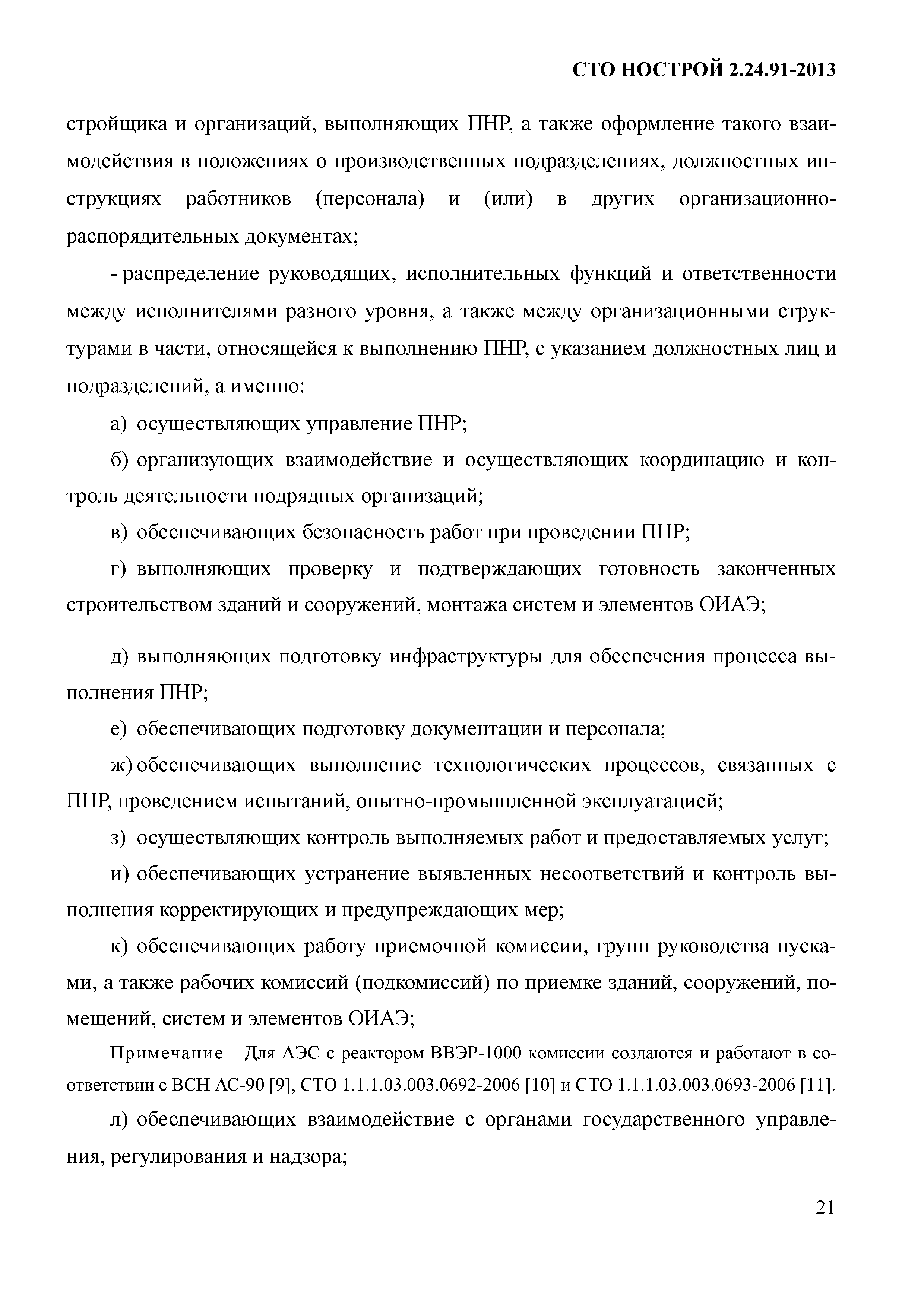 СТО НОСТРОЙ 2.24.91-2013

стройщика и организаций, выполняющих ПНР, а также оформление такого взаимодействия в положениях о производственных подразделениях, должностных инструкциях работников (персонала) и (или) в других организационно-распорядительных документах;

- распределение руководящих, исполнительных функций и ответственности между исполнителями разного уровня, а также между организационными структурами в части, относящейся к выполнению ПНР, с указанием должностных лиц и подразделений, а именно:

а) осуществляющих управление ПНР;

б) организующих взаимодействие и осуществляющих координацию и контроль деятельности подрядных организаций;

в) обеспечивающих безопасность работ при проведении ПНР;

г) выполняющих проверку и подтверждающих готовность законченных строительством зданий и сооружений, монтажа систем и элементов ОИАЭ;

д) выполняющих подготовку инфраструктуры для обеспечения процесса выполнения ПНР;

е) обеспечивающих подготовку документации и персонала;

ж) обеспечивающих выполнение технологических процессов, связанных с ПНР, проведением испытаний, опытно-промышленной эксплуатацией;

з) осуществляющих контроль выполняемых работ и предоставляемых услуг;

и) обеспечивающих устранение выявленных несоответствий и контроль выполнения корректирующих и предупреждающих мер;

к) обеспечивающих работу приемочной комиссии, групп руководства пусками, а также рабочих комиссий (подкомиссий) по приемке зданий, сооружений, помещений, систем и элементов ОИАЭ;

Примечание – Для АЭС с реактором ВВЭР-1000 комиссии создаются и работают в соответствии с ВСН АС-90 [9], СТО 1.1.1.03.003.0692-2006 [10] и СТО 1.1.1.03.003.0693-2006 [11].

л) обеспечивающих взаимодействие с органами государственного управления, регулирования и надзора;

21